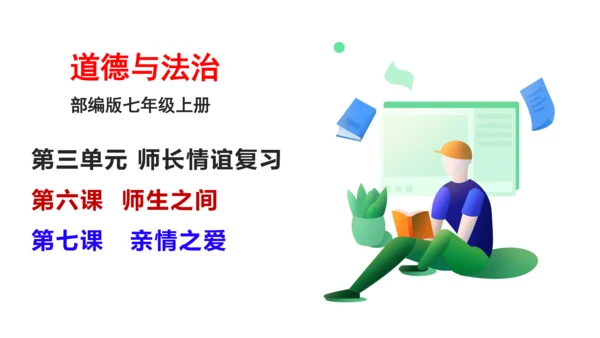 道德与法治

部编版七年级上册

第三单元 师长情谊复习

第六课 师生之间

第七课 亲情之爱